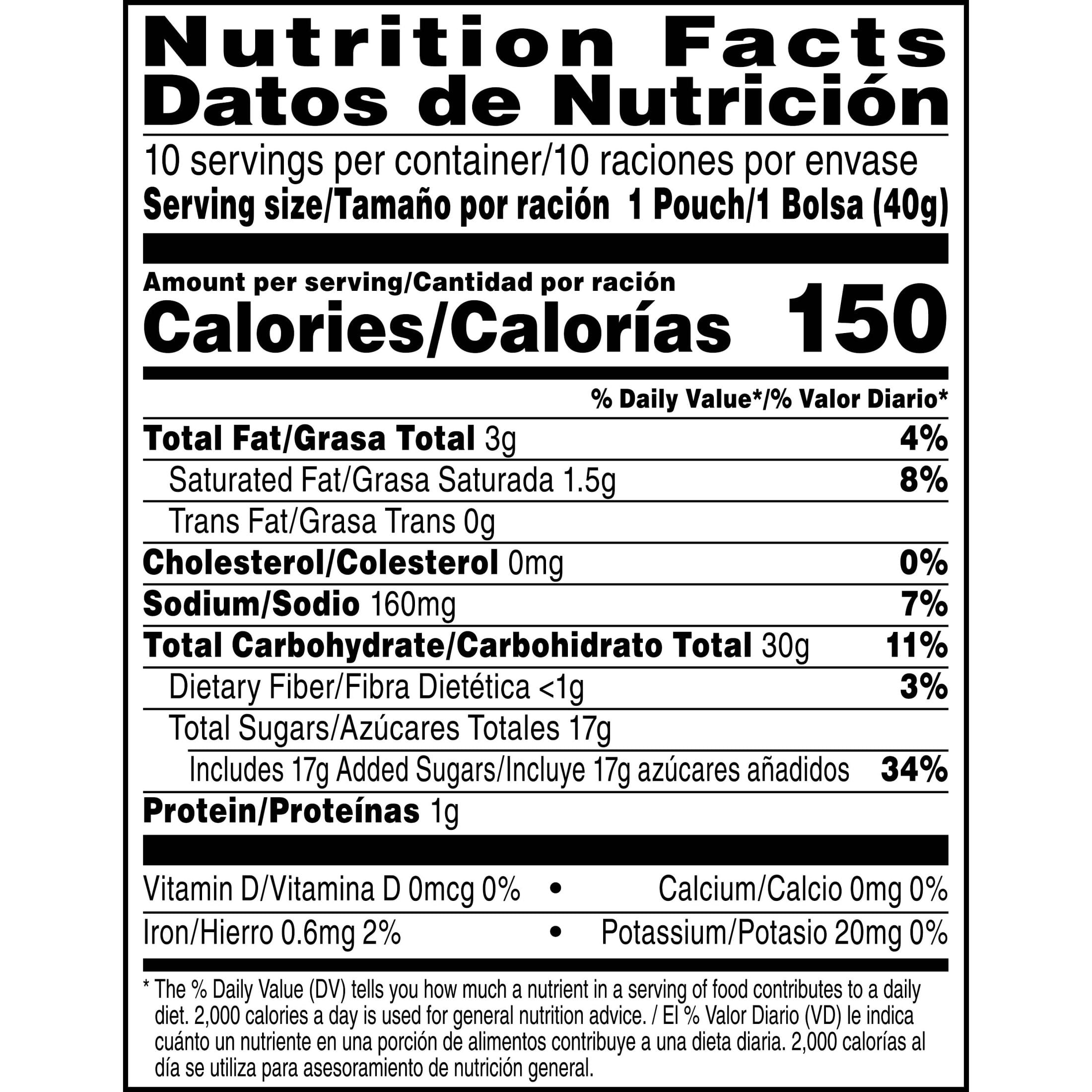 Nutrition Facts
Datos de Nutrición

10 servings per container/10 raciones por envase
Serving size/Tamaño por ración 1 Pouch/1 Bolsa (40g)

Amount per serving/Cantidad por ración
Calories/Calorías 150

% Daily Value*/% Valor Diario*

Total Fat/Grasa Total 3g 4%
Saturated Fat/Grasa Saturada 1.5g 8%
Trans Fat/Grasa Trans 0g
Cholesterol/Colesterol 0mg 0%
Sodium/Sodio 160mg 7%
Total Carbohydrate/Carbohidrato Total 30g 11%
Dietary Fiber/Fibra Dietética <1g 3%
Total Sugars/Azúcares Totales 17g
Includes 17g Added Sugars/Incluye 17g azúcares añadidos 34%
Protein/Proteínas 1g

Vitamin D/Vitamina D 0mcg 0% • Calcium/Calcio 0mg 0%
Iron/Hierro 0.6mg 2% • Potassium/Potasio 20mg 0%

* The % Daily Value (DV) tells you how much a nutrient in a serving of food contributes to a daily diet. 2,000 calories a day is used for general nutrition advice. / El % Valor Diario (VD) le indica cuánto un nutriente en una porción de alimentos contribuye a una dieta diaria. 2,000 calorías al día se utiliza para asesoramiento de nutrición general.